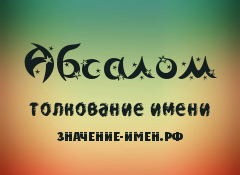 Абсалом

толкование имени

ЗНАЧЕНИЕ-ИМЕН.РФ